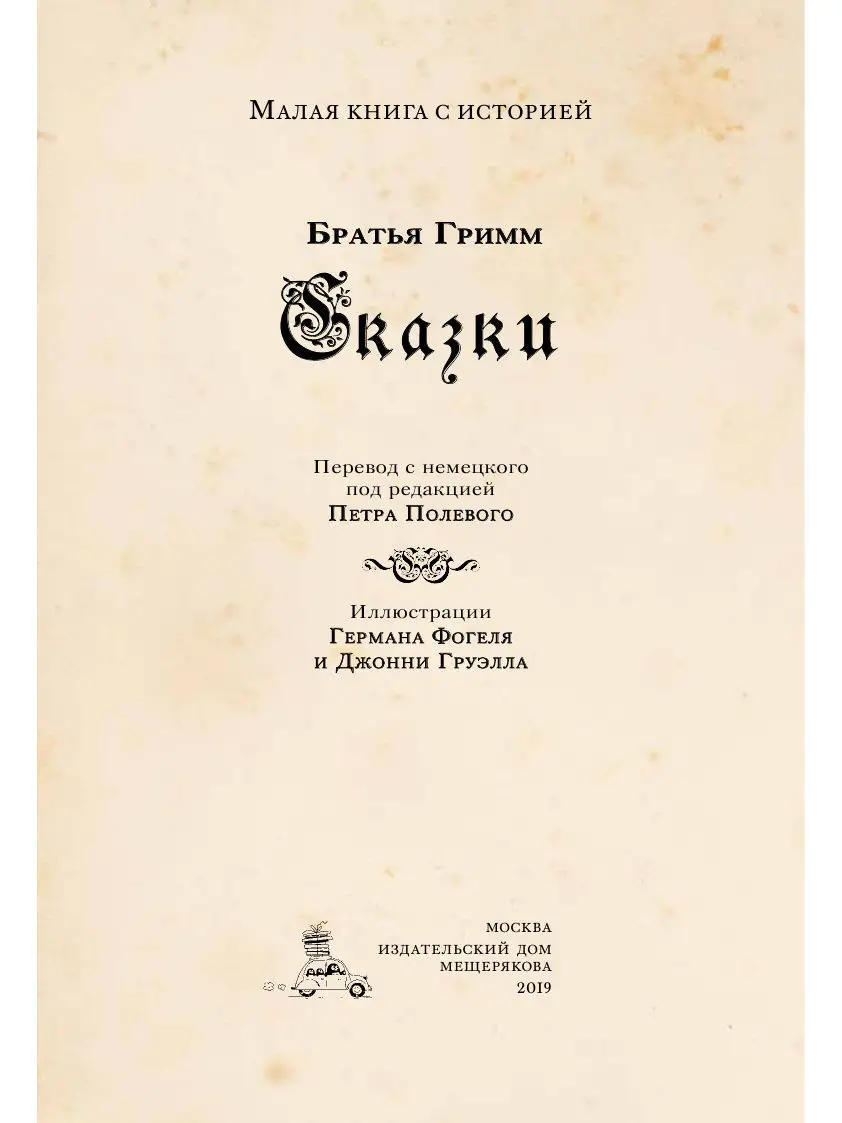 Малая книга с историей

Братья Гримм

Сказки

Перевод с немецкого
под редакцией
Петра Полевого

Иллюстрации
Германа Фогеля
и Джонни Груэлла

МОСКВА
ИЗДАТЕЛЬСКИЙ ДОМ
МЕЩЕРЯКОВА
2019